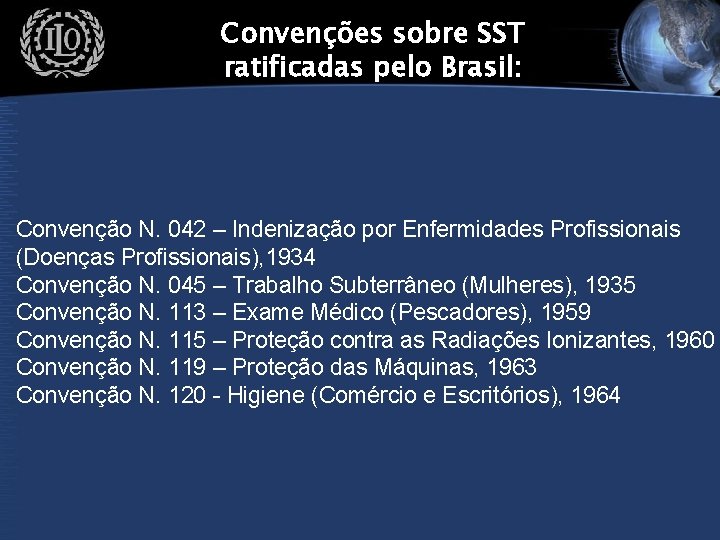 ILO

Convenções sobre SST ratificadas pelo Brasil:

Convenção N. 042 – Indenização por Enfermidades Profissionais (Doenças Profissionais),1934
Convenção N. 045 – Trabalho Subterrâneo (Mulheres), 1935
Convenção N. 113 – Exame Médico (Pescadores), 1959
Convenção N. 115 – Proteção contra as Radiações Ionizantes, 1960
Convenção N. 119 – Proteção das Máquinas, 1963
Convenção N. 120 - Higiene (Comércio e Escritórios), 1964